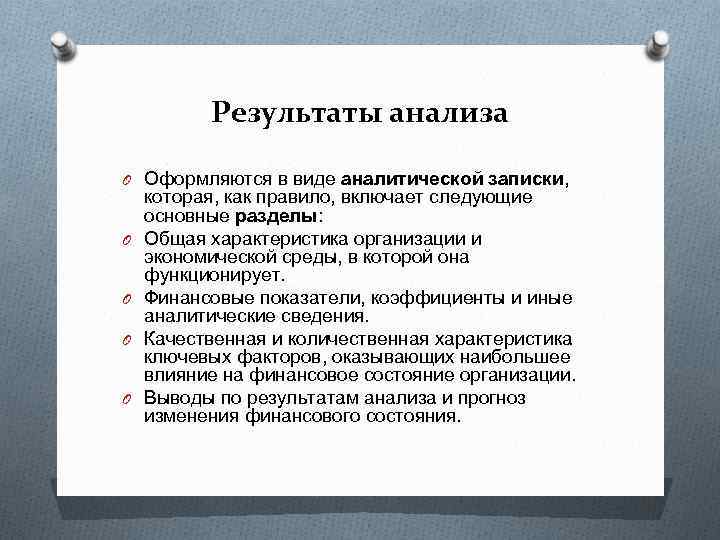 Результаты анализа

Оформляются в виде аналитической записки, которая, как правило, включает следующие основные разделы:

Общая характеристика организации и экономической среды, в которой она функционирует.

Финансовые показатели, коэффициенты и иные аналитические сведения.

Качественная и количественная характеристика ключевых факторов, оказывающих наибольшее влияние на финансовое состояние организации.

Выводы по результатам анализа и прогноз изменения финансового состояния.